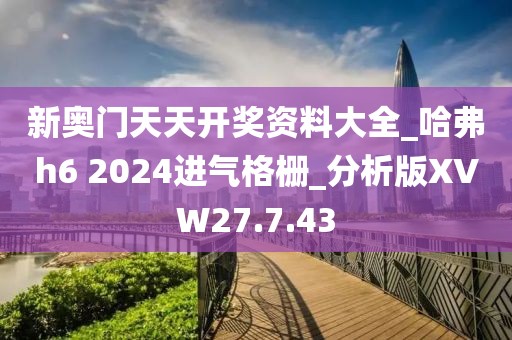 新奥门天天开奖资料大全_哈弗h6 2024进气格栅_分析版XVW27.7.43